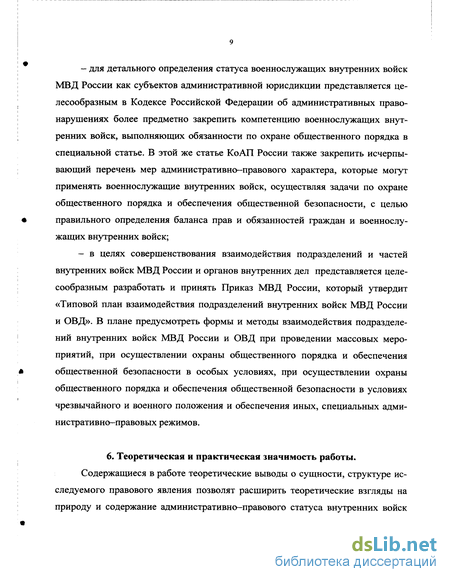 9

– для детального определения статуса военнослужащих внутренних войск МВД России как субъектов административной юрисдикции представляется целесообразным в Кодексе Российской Федерации об административных правонарушениях более предметно закрепить компетенцию военнослужащих внутренних войск, выполняющих обязанности по охране общественного порядка в специальной статье. В этой же статье КоАП России также закрепить исчерпывающий перечень мер административно–правового характера, которые могут применять военнослужащие внутренних войск, осуществляя задачи по охране общественного порядка и обеспечения общественной безопасности, с целью правильного определения баланса прав и обязанностей граждан и военнослужащих внутренних войск;

– в целях совершенствования взаимодействия подразделений и частей внутренних войск МВД России и органов внутренних дел представляется целесообразным разработать и принять Приказ МВД России, который утвердит «Типовой план взаимодействия подразделений внутренних войск МВД России и ОВД». В плане предусмотреть формы и методы взаимодействия подразделений внутренних войск МВД России и ОВД при проведении массовых мероприятий, при осуществлении охраны общественного порядка и обеспечения общественной безопасности в особых условиях, при осуществлении охраны общественного порядка и обеспечения общественной безопасности в условиях чрезвычайного и военного положения и обеспечения иных, специальных административно–правовых режимов.

6. Теоретическая и практическая значимость работы.

Содержащиеся в работе теоретические выводы о сущности, структуре исследуемого правового явления позволят расширить теоретические взгляды на природу и содержание административно–правового статуса внутренних войск

dsLib.net
библиотека диссертаций